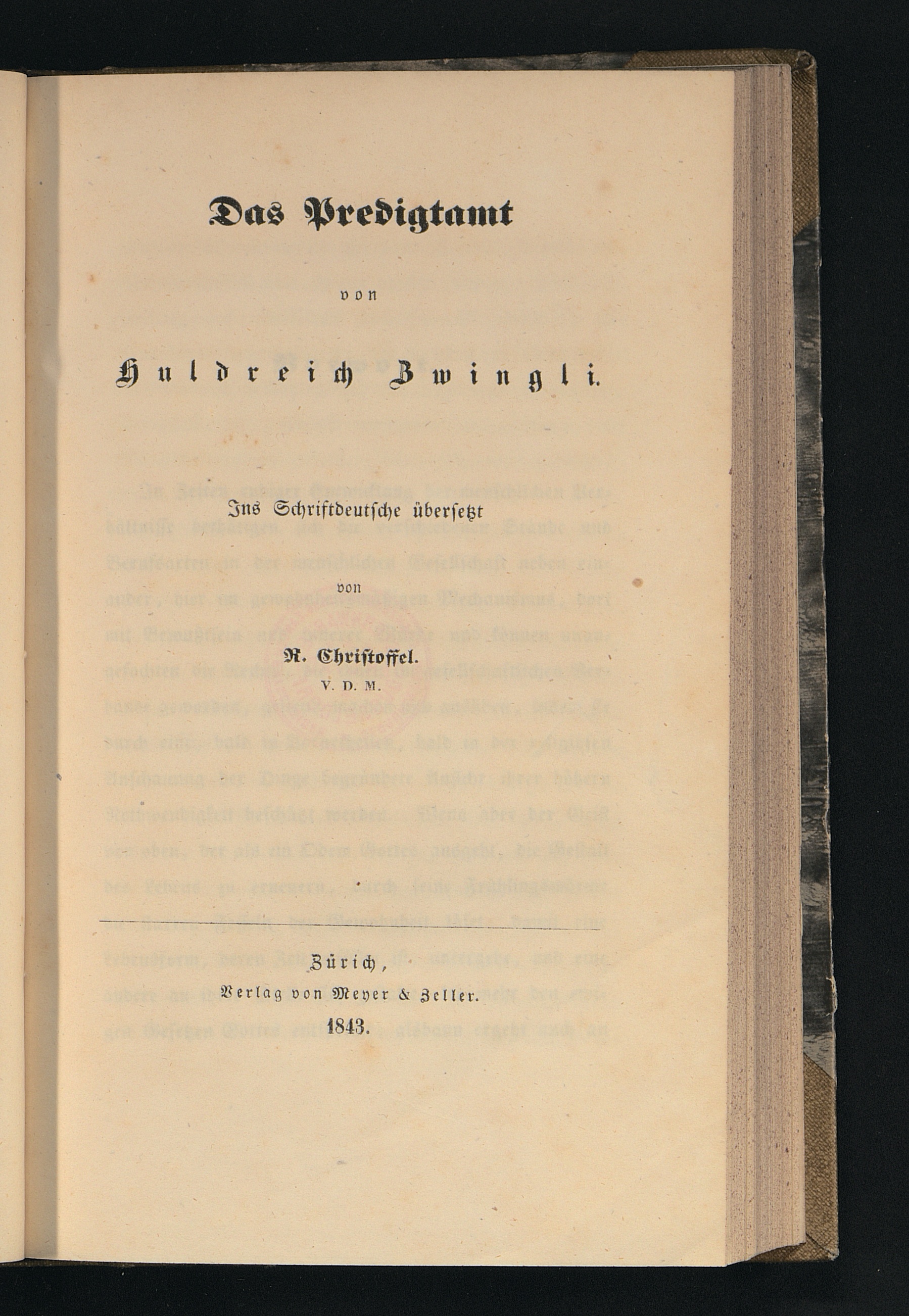 Das Predigtamt

von

Huldreich Zwingli.

Ins Schriftdeutsche übersetzt

von

R. Christoffel.
V. D. M.

Zürich,
Verlag von Meyer & Zeller.
1843.